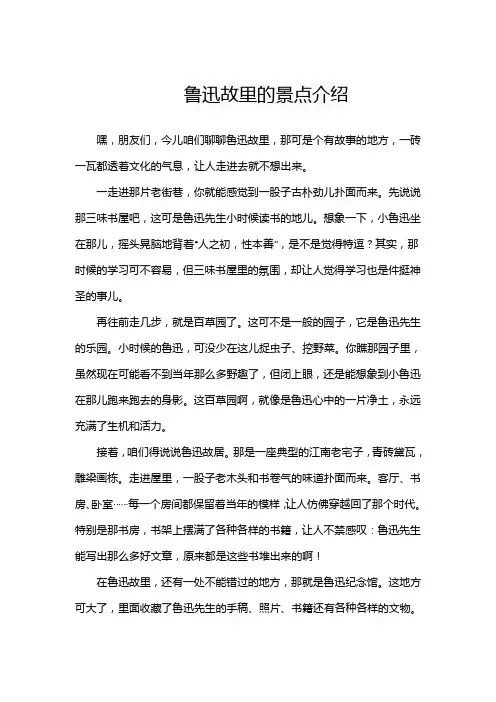 鲁迅故里的景点介绍

嘿，朋友们，今儿咱们聊聊鲁迅故里，那可是个有故事的地方，一砖一瓦都透着文化的气息，让人走进去就不想出来。

一走进那片老街巷，你就能感觉到一股子古朴劲儿扑面而来。先说说那三味书屋吧，这可是鲁迅先生小时候读书的地儿。想象一下，小鲁迅坐在那儿，摇头晃脑地背着“人之初，性本善”，是不是觉得特逗？其实，那时候的学习可不容易，但三味书屋里的氛围，却让人觉得学习也是件挺神圣的事儿。

再往前走几步，就是百草园了。这可不是一般的园子，它是鲁迅先生的乐园。小时候的鲁迅，可没少在这儿捉虫子、挖野菜。你瞧那园子里，虽然现在可能看不到当年那么多野趣了，但闭上眼，还是能想象到小鲁迅在那儿跑来跑去的身影。这百草园啊，就像是鲁迅心中的一片净土，永远充满了生机和活力。

接着，咱们得说说鲁迅故居。那是一座典型的江南老宅子，青砖黛瓦，雕梁画栋。走进屋里，一股子老木头和书卷气的味道扑面而来。客厅、书房、卧室……每一个房间都保留着当年的模样，让人仿佛穿越回了那个时代。特别是那书房，书架上摆满了各种各样的书籍，让人不禁感叹：鲁迅先生能写出那么多好文章，原来都是这些书堆出来的啊！

在鲁迅故里，还有一处不能错过的地方，那就是鲁迅纪念馆。这地方可大了，里面收藏了鲁迅先生的手稿、照片、书籍还有各种各样的文物。